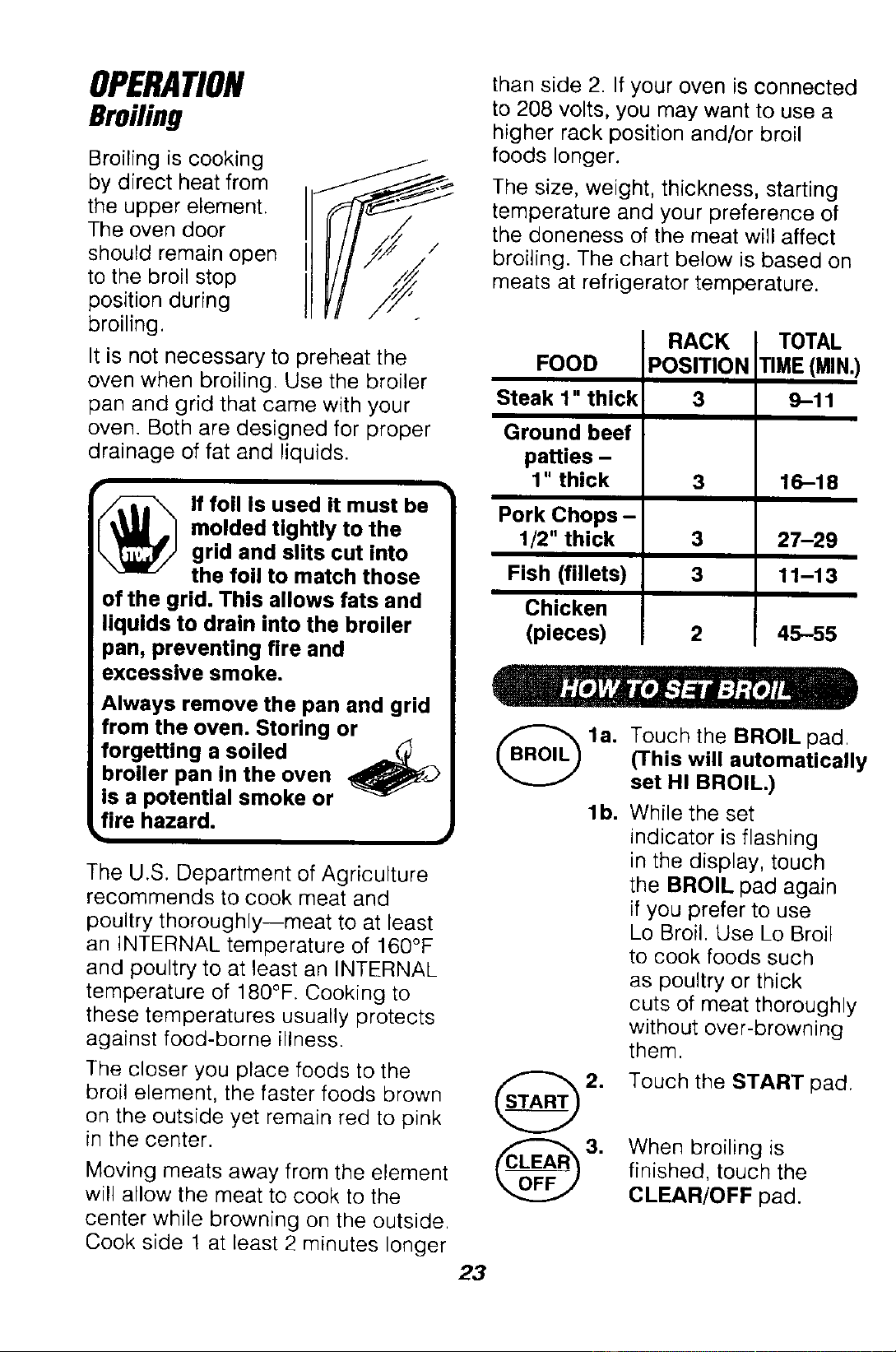 OPERATION
Broiling

Broiling is cooking by direct heat from the upper element. The oven door should remain open to the broil stop position during broiling.

It is not necessary to preheat the oven when broiling. Use the broiler pan and grid that came with your oven. Both are designed for proper drainage of fat and liquids.

STOP

If foil is used it must be molded tightly to the grid and slits cut into the foil to match those of the grid. This allows fats and liquids to drain into the broiler pan, preventing fire and excessive smoke.

Always remove the pan and grid from the oven. Storing or forgetting a soiled broiler pan in the oven is a potential smoke or fire hazard.

The U.S. Department of Agriculture recommends to cook meat and poultry thoroughly—meat to at least an INTERNAL temperature of 160°F and poultry to at least an INTERNAL temperature of 180°F. Cooking to these temperatures usually protects against food-borne illness.

The closer you place foods to the broil element, the faster foods brown on the outside yet remain red to pink in the center.

Moving meats away from the element will allow the meat to cook to the center while browning on the outside. Cook side 1 at least 2 minutes longer than side 2. If your oven is connected to 208 volts, you may want to use a higher rack position and/or broil foods longer.

The size, weight, thickness, starting temperature and your preference of the doneness of the meat will affect broiling. The chart below is based on meats at refrigerator temperature.

| FOOD | RACK POSITION | TOTAL TIME (MIN.) |
|---|---|---|
| Steak 1" thick | 3 | 9–11 |
| Ground beef patties – 1" thick | 3 | 16–18 |
| Pork Chops – 1/2" thick | 3 | 27–29 |
| Fish (fillets) | 3 | 11–13 |
| Chicken (pieces) | 2 | 45–55 |

HOW TO SET BROIL

BROIL

1a. Touch the BROIL pad. (This will automatically set HI BROIL.)

1b. While the set indicator is flashing in the display, touch the BROIL pad again if you prefer to use Lo Broil. Use Lo Broil to cook foods such as poultry or thick cuts of meat thoroughly without over-browning them.

START

2. Touch the START pad.

CLEAR OFF

3. When broiling is finished, touch the CLEAR/OFF pad.

23